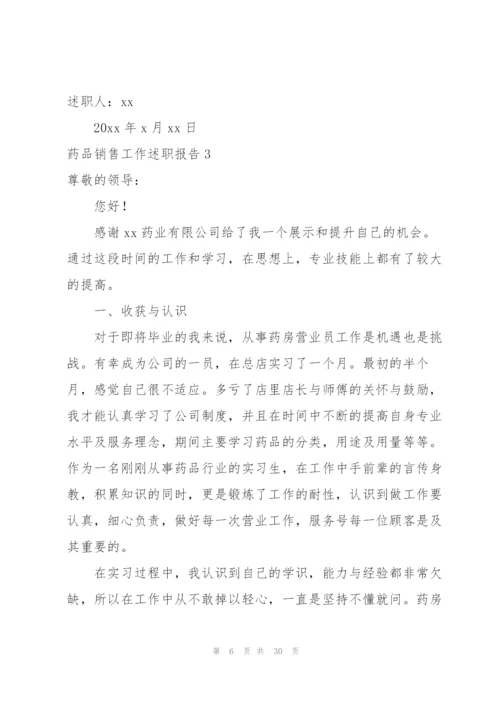 述职人：xx

20xx 年 x 月 xx 日

药品销售工作述职报告 3

尊敬的领导：

您好！

感谢 xx 药业有限公司给了我一个展示和提升自己的机会。通过这段时间的工作和学习，在思想上，专业技能上都有了较大的提高。

一、收获与认识

对于即将毕业的我来说，从事药房营业员工作是机遇也是挑战。有幸成为公司的一员，在总店实习了一个月。最初的半个月，感觉自己很不适应。多亏了店里店长与师傅的关怀与鼓励，我才能认真学习了公司制度，并且在时间中不断的提高自身专业水平及服务理念，期间主要学习药品的分类，用途及用量等等。作为一名刚刚从事药品行业的实习生，在工作中手前辈的言传身教，积累知识的同时，更是锻炼了工作的耐性，认识到做工作要认真，细心负责，做好每一次营业工作，服务号每一位顾客是及其重要的。

在实习过程中，我认识到自己的学识，能力与经验都非常欠缺，所以在工作中从不敢掉以轻心，一直是坚持不懂就问。药房

第 6 页 共 30 页